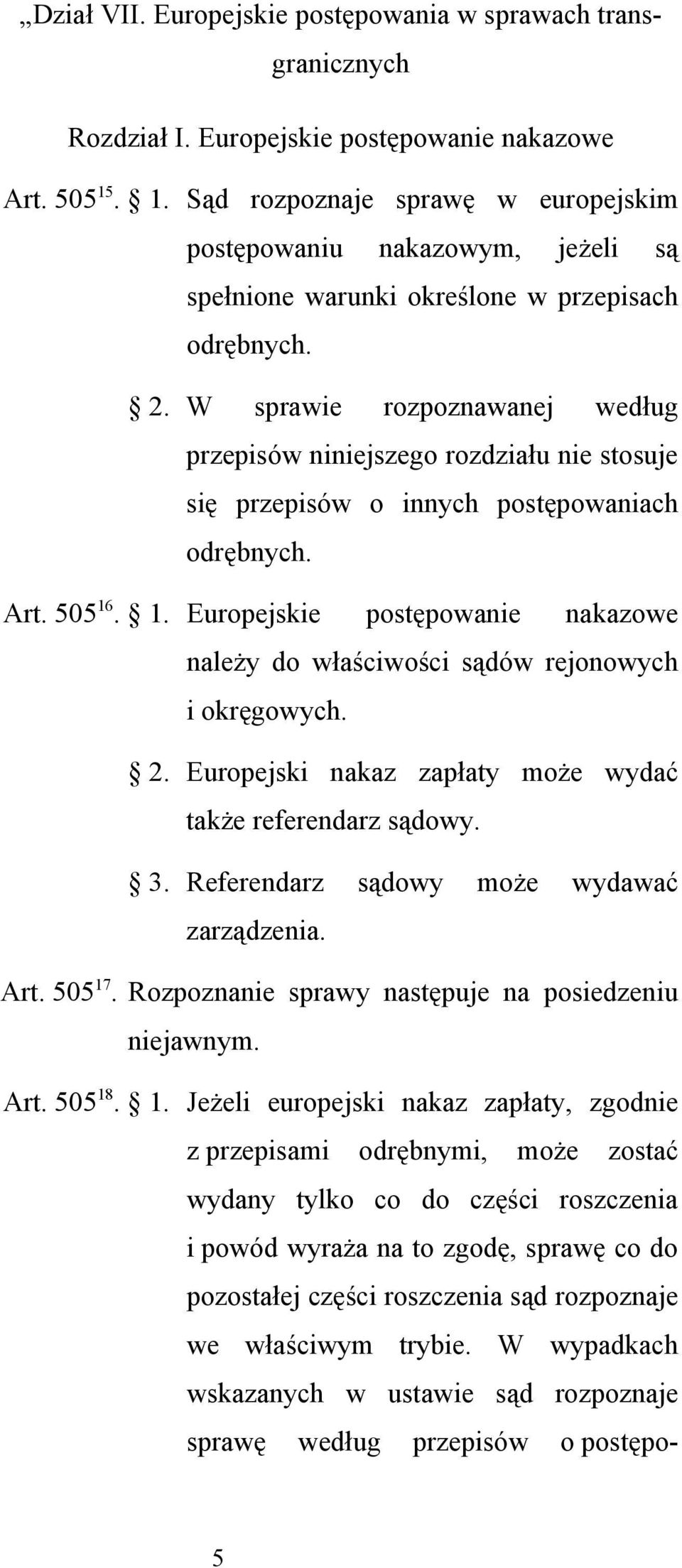 „Dział VII. Europejskie postępowania w sprawach transgranicznych

Rozdział I. Europejskie postępowanie nakazowe

Art. $505^{15}$. § 1. Sąd rozpoznaje sprawę w europejskim postępowaniu nakazowym, jeżeli są spełnione warunki określone w przepisach odrębnych.

§ 2. W sprawie rozpoznawanej według przepisów niniejszego rozdziału nie stosuje się przepisów o innych postępowaniach odrębnych.

Art. $505^{16}$. § 1. Europejskie postępowanie nakazowe należy do właściwości sądów rejonowych i okręgowych.

§ 2. Europejski nakaz zapłaty może wydać także referendarz sądowy.

§ 3. Referendarz sądowy może wydawać zarządzenia.

Art. $505^{17}$. Rozpoznanie sprawy następuje na posiedzeniu niejawnym.

Art. $505^{18}$. § 1. Jeżeli europejski nakaz zapłaty, zgodnie z przepisami odrębnymi, może zostać wydany tylko co do części roszczenia i powód wyraża na to zgodę, sprawę co do pozostałej części roszczenia sąd rozpoznaje we właściwym trybie. W wypadkach wskazanych w ustawie sąd rozpoznaje sprawę według przepisów o postępo-

5